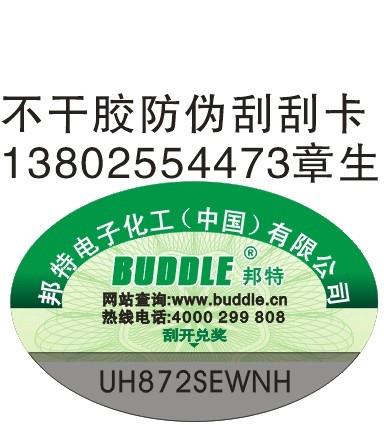 不干胶防伪刮刮卡
13802554473章生

邦特电子化工（中国）有限公司

BUDDLE® 邦特

网站查询:www.buddle.cn
热线电话:4000 299 808
刮开兑奖

UH872SEWNH